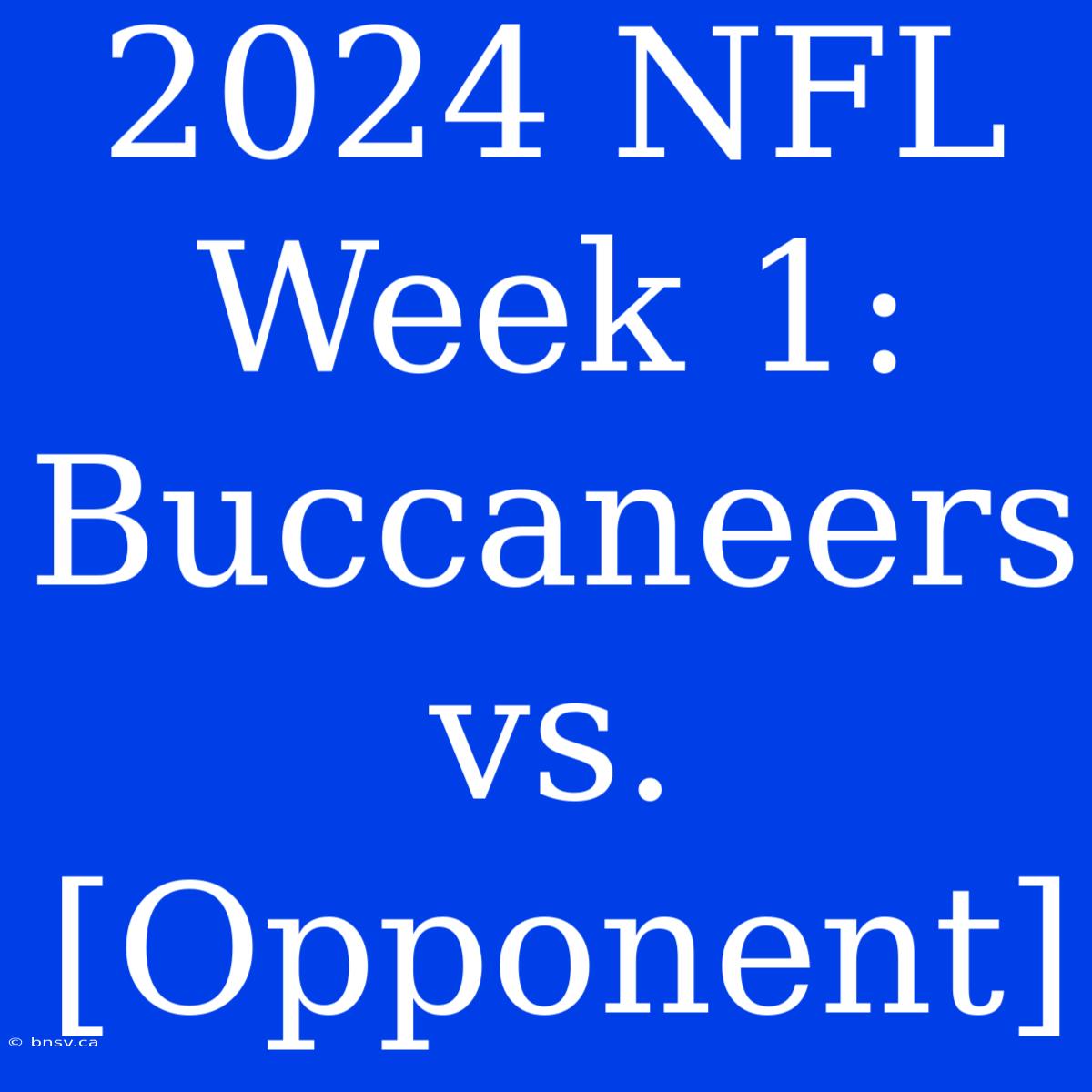 2024 NFL Week 1: Buccaneers vs. [Opponent]

© bnsv.ca